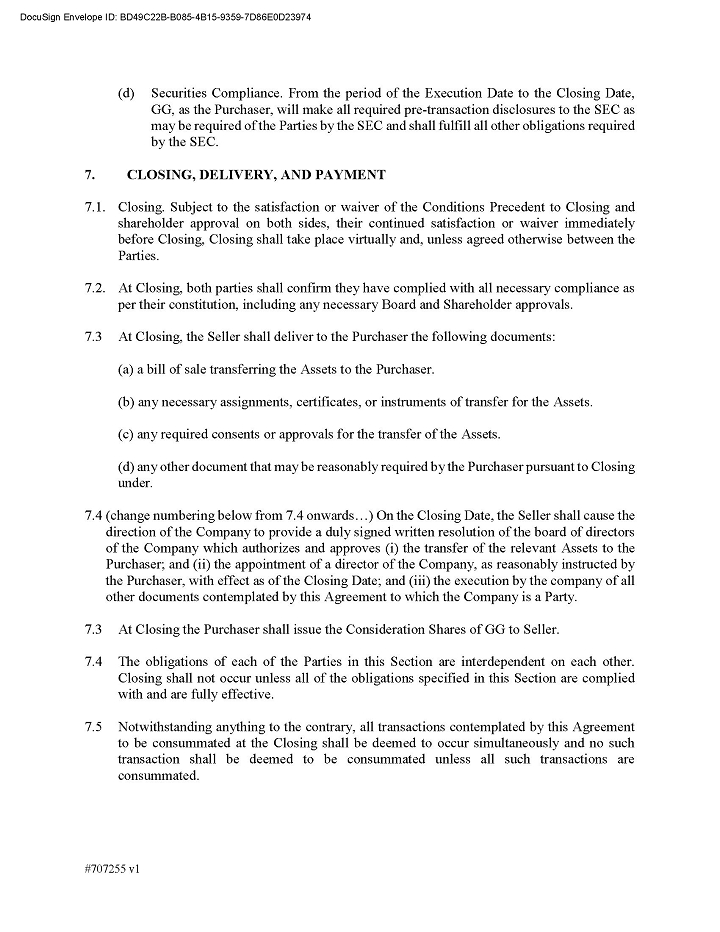 DocuSign Envelope ID: BD49C22B-B085-4B15-9359-7D86E0D23974

(d) Securities Compliance. From the period of the Execution Date to the Closing Date, GG, as the Purchaser, will make all required pre-transaction disclosures to the SEC as may be required of the Parties by the SEC and shall fulfill all other obligations required by the SEC.

7. CLOSING, DELIVERY, AND PAYMENT

7.1. Closing. Subject to the satisfaction or waiver of the Conditions Precedent to Closing and shareholder approval on both sides, their continued satisfaction or waiver immediately before Closing, Closing shall take place virtually and, unless agreed otherwise between the Parties.

7.2. At Closing, both parties shall confirm they have complied with all necessary compliance as per their constitution, including any necessary Board and Shareholder approvals.

7.3 At Closing, the Seller shall deliver to the Purchaser the following documents:

(a) a bill of sale transferring the Assets to the Purchaser.

(b) any necessary assignments, certificates, or instruments of transfer for the Assets.

(c) any required consents or approvals for the transfer of the Assets.

(d) any other document that may be reasonably required by the Purchaser pursuant to Closing under.

7.4 (change numbering below from 7.4 onwards…) On the Closing Date, the Seller shall cause the direction of the Company to provide a duly signed written resolution of the board of directors of the Company which authorizes and approves (i) the transfer of the relevant Assets to the Purchaser; and (ii) the appointment of a director of the Company, as reasonably instructed by the Purchaser, with effect as of the Closing Date; and (iii) the execution by the company of all other documents contemplated by this Agreement to which the Company is a Party.

7.3 At Closing the Purchaser shall issue the Consideration Shares of GG to Seller.

7.4 The obligations of each of the Parties in this Section are interdependent on each other. Closing shall not occur unless all of the obligations specified in this Section are complied with and are fully effective.

7.5 Notwithstanding anything to the contrary, all transactions contemplated by this Agreement to be consummated at the Closing shall be deemed to occur simultaneously and no such transaction shall be deemed to be consummated unless all such transactions are consummated.

#707255 v1